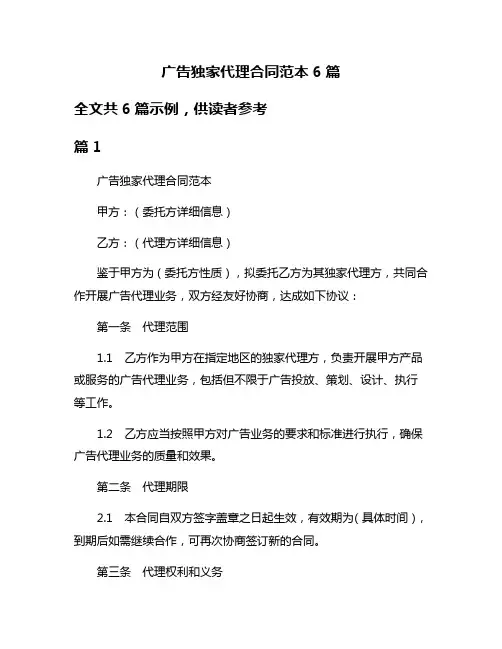 广告独家代理合同范本 6 篇

全文共 6 篇示例，供读者参考

篇 1

广告独家代理合同范本

甲方：（委托方详细信息）

乙方：（代理方详细信息）

鉴于甲方为（委托方性质），拟委托乙方为其独家代理方，共同合作开展广告代理业务，双方经友好协商，达成如下协议：

第一条　代理范围

1.1　乙方作为甲方在指定地区的独家代理方，负责开展甲方产品或服务的广告代理业务，包括但不限于广告投放、策划、设计、执行等工作。

1.2　乙方应当按照甲方对广告业务的要求和标准进行执行，确保广告代理业务的质量和效果。

第二条　代理期限

2.1　本合同自双方签字盖章之日起生效，有效期为（具体时间），到期后如需继续合作，可再次协商签订新的合同。

第三条　代理权利和义务